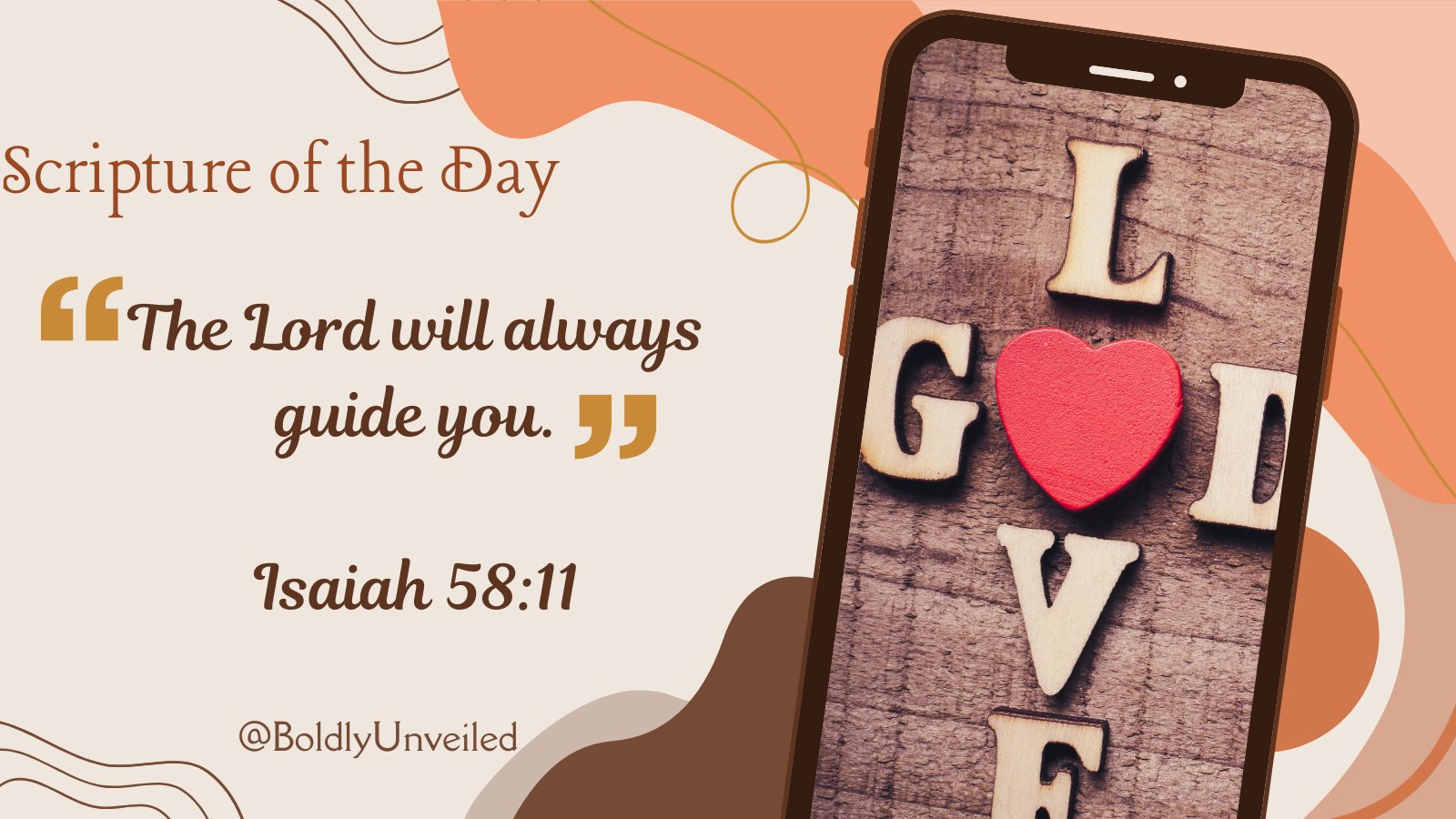 Scripture of the Day

“The Lord will always guide you.”

Isaiah 58:11

@BoldlyUnveiled

L
G D
V
E